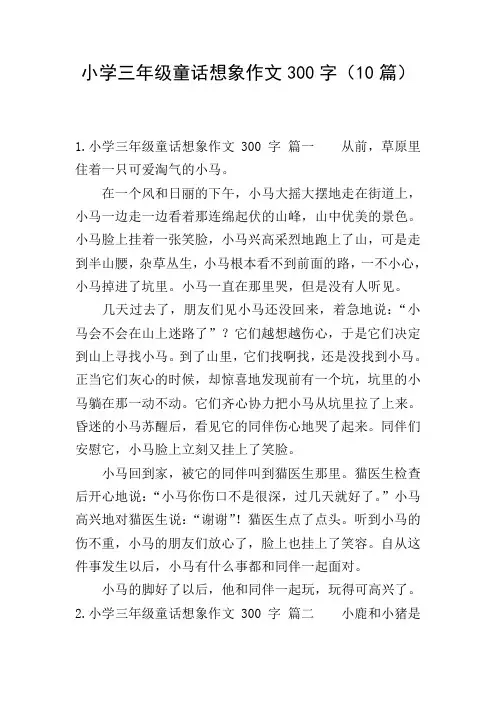 小学三年级童话想象作文 300 字（10 篇）

1.小学三年级童话想象作文 300 字 篇一　　从前，草原里住着一只可爱淘气的小马。

在一个风和日丽的下午，小马大摇大摆地走在街道上，小马一边走一边看着那连绵起伏的山峰，山中优美的景色。小马脸上挂着一张笑脸，小马兴高采烈地跑上了山，可是走到半山腰，杂草丛生，小马根本看不到前面的路，一不小心，小马掉进了坑里。小马一直在那里哭，但是没有人听见。

几天过去了，朋友们见小马还没回来，着急地说：“小马会不会在山上迷路了”？它们越想越伤心，于是它们决定到山上寻找小马。到了山里，它们找啊找，还是没找到小马。正当它们灰心的时候，却惊喜地发现前有一个坑，坑里的小马躺在那一动不动。它们齐心协力把小马从坑里拉了上来。昏迷的小马苏醒后，看见它的同伴伤心地哭了起来。同伴们安慰它，小马脸上立刻又挂上了笑脸。

小马回到家，被它的同伴叫到猫医生那里。猫医生检查后开心地说：“小马你伤口不是很深，过几天就好了。”小马高兴地对猫医生说：“谢谢”！猫医生点了点头。听到小马的伤不重，小马的朋友们放心了，脸上也挂上了笑容。自从这件事发生以后，小马有什么事都和同伴一起面对。

小马的脚好了以后，他和同伴一起玩，玩得可高兴了。

2.小学三年级童话想象作文 300 字 篇二　　小鹿和小猪是